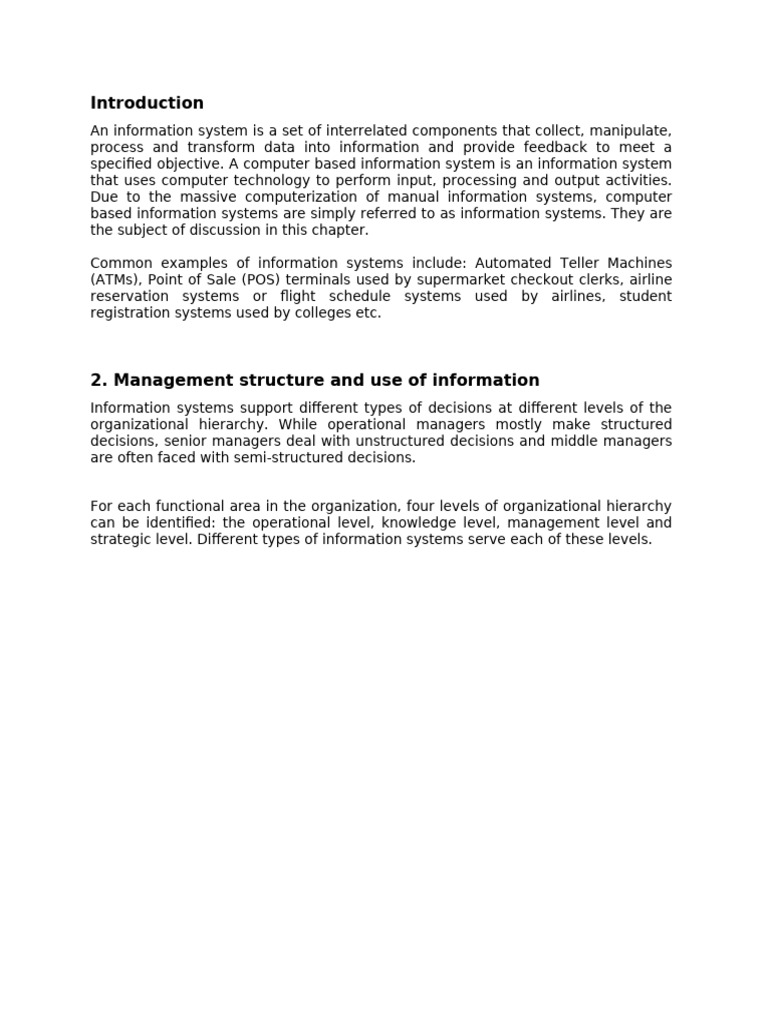 Introduction

An information system is a set of interrelated components that collect, manipulate, process and transform data into information and provide feedback to meet a specified objective. A computer based information system is an information system that uses computer technology to perform input, processing and output activities. Due to the massive computerization of manual information systems, computer based information systems are simply referred to as information systems. They are the subject of discussion in this chapter.

Common examples of information systems include: Automated Teller Machines (ATMs), Point of Sale (POS) terminals used by supermarket checkout clerks, airline reservation systems or flight schedule systems used by airlines, student registration systems used by colleges etc.

2. Management structure and use of information

Information systems support different types of decisions at different levels of the organizational hierarchy. While operational managers mostly make structured decisions, senior managers deal with unstructured decisions and middle managers are often faced with semi-structured decisions.

For each functional area in the organization, four levels of organizational hierarchy can be identified: the operational level, knowledge level, management level and strategic level. Different types of information systems serve each of these levels.